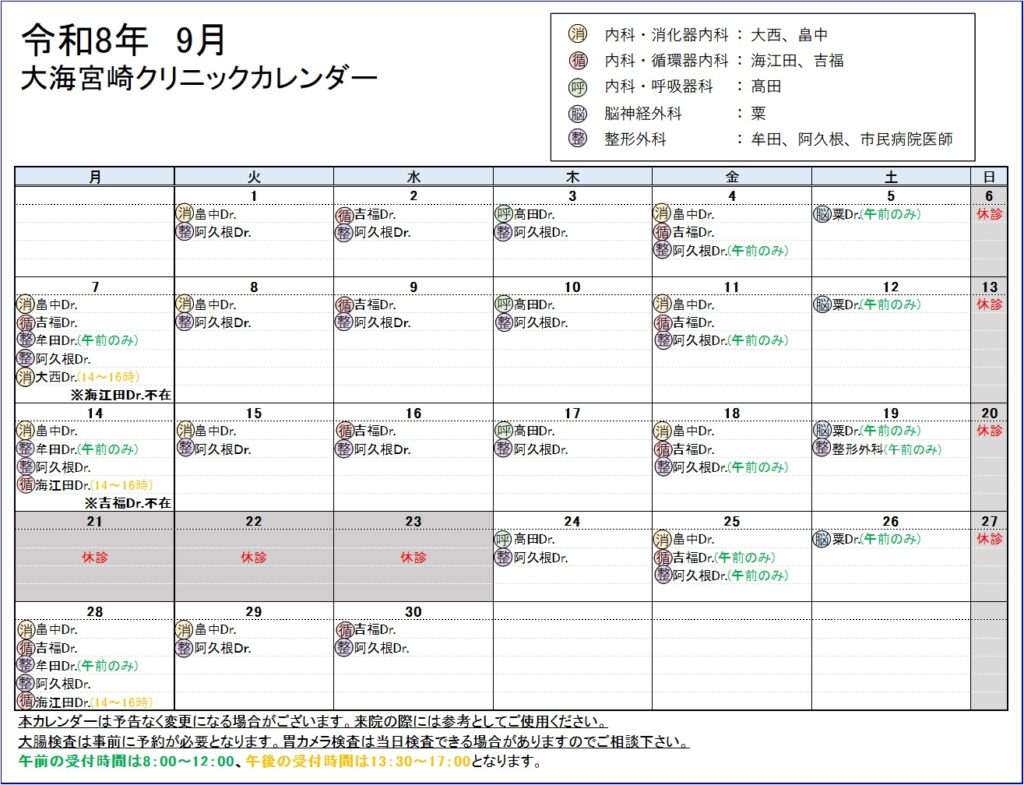 令和8年 9月
大海宮崎クリニックカレンダー

消 内科・消化器内科 ：大西、畠中
循 内科・循環器内科 ：海江田、吉福
呼 内科・呼吸器科 ：髙田
脳 脳神経外科 ：粟
整 整形外科 ：牟田、阿久根、市民病院医師

| 月 | 火 | 水 | 木 | 金 | 土 | 日 |
|---|---|---|---|---|---|---|
|  | 1 消畠中Dr. 整阿久根Dr. | 2 循吉福Dr. 整阿久根Dr. | 3 呼髙田Dr. 整阿久根Dr. | 4 消畠中Dr. 循吉福Dr. 整阿久根Dr.(午前のみ) | 5 脳粟Dr.(午前のみ) | 6 休診 |
| 7 消畠中Dr. 循吉福Dr. 整牟田Dr.(午前のみ) 整阿久根Dr. 消大西Dr.(14～16時) ※海江田Dr.不在 | 8 消畠中Dr. 整阿久根Dr. | 9 循吉福Dr. 整阿久根Dr. | 10 呼髙田Dr. 整阿久根Dr. | 11 消畠中Dr. 循吉福Dr. 整阿久根Dr.(午前のみ) | 12 脳粟Dr.(午前のみ) | 13 休診 |
| 14 消畠中Dr. 整牟田Dr.(午前のみ) 整阿久根Dr. 循海江田Dr.(14～16時) ※吉福Dr.不在 | 15 消畠中Dr. 整阿久根Dr. | 16 循吉福Dr. 整阿久根Dr. | 17 呼髙田Dr. 整阿久根Dr. | 18 消畠中Dr. 循吉福Dr. 整阿久根Dr.(午前のみ) | 19 脳粟Dr.(午前のみ) 整整形外科(午前のみ) | 20 休診 |
| 21 休診 | 22 休診 | 23 休診 | 24 呼髙田Dr. 整阿久根Dr. | 25 消畠中Dr. 循吉福Dr.(午前のみ) 整阿久根Dr.(午前のみ) | 26 脳粟Dr.(午前のみ) | 27 休診 |
| 28 消畠中Dr. 循吉福Dr. 整牟田Dr.(午前のみ) 整阿久根Dr. 循海江田Dr.(14～16時) | 29 消畠中Dr. 整阿久根Dr. | 30 循吉福Dr. 整阿久根Dr. |  |  |  |  |

本カレンダーは予告なく変更になる場合がございます。来院の際には参考としてご使用ください。
大腸検査は事前に予約が必要となります。胃カメラ検査は当日検査できる場合がありますのでご相談下さい。
午前の受付時間は8:00～12:00、午後の受付時間は13:30～17:00となります。